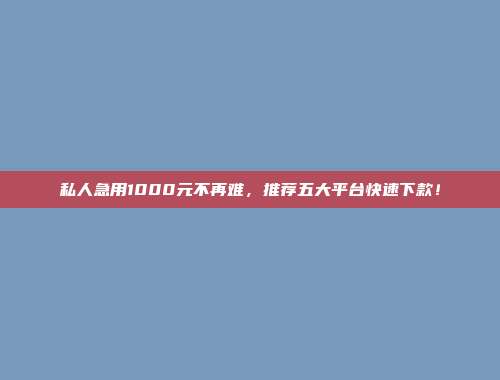 私人急用1000元不再难，推荐五大平台快速下款！